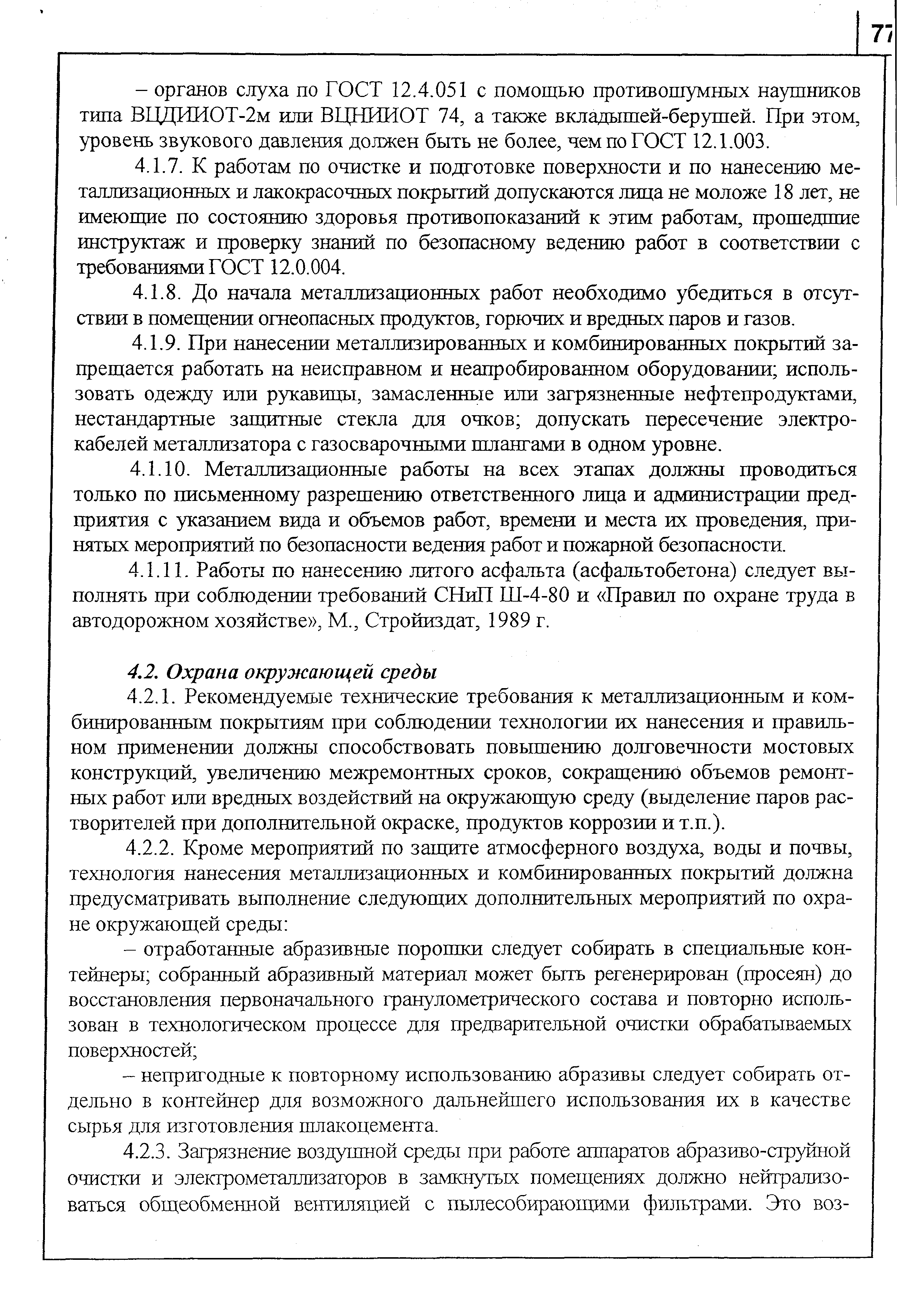 77

– органов слуха по ГОСТ 12.4.051 с помощью противошумных наушников типа ВЦДИИОТ-2м или ВЦНИИОТ 74, а также вкладышей-берушей. При этом, уровень звукового давления должен быть не более, чем по ГОСТ 12.1.003.

4.1.7. К работам по очистке и подготовке поверхности и по нанесению металлизационных и лакокрасочных покрытий допускаются лица не моложе 18 лет, не имеющие по состоянию здоровья противопоказаний к этим работам, прошедшие инструктаж и проверку знаний по безопасному ведению работ в соответствии с требованиями ГОСТ 12.0.004.

4.1.8. До начала металлизационных работ необходимо убедиться в отсутствии в помещении огнеопасных продуктов, горючих и вредных паров и газов.

4.1.9. При нанесении металлизированных и комбинированных покрытий запрещается работать на неисправном и неапробированном оборудовании; использовать одежду или рукавицы, замасленные или загрязненные нефтепродуктами, нестандартные защитные стекла для очков; допускать пересечение электрокабелей металлизатора с газосварочными шлангами в одном уровне.

4.1.10. Металлизационные работы на всех этапах должны проводиться только по письменному разрешению ответственного лица и администрации предприятия с указанием вида и объемов работ, времени и места их проведения, принятых мероприятий по безопасности ведения работ и пожарной безопасности.

4.1.11. Работы по нанесению литого асфальта (асфальтобетона) следует выполнять при соблюдении требований СНиП Ш-4-80 и «Правил по охране труда в автодорожном хозяйстве», М., Стройиздат, 1989 г.

4.2. Охрана окружающей среды

4.2.1. Рекомендуемые технические требования к металлизационным и комбинированным покрытиям при соблюдении технологии их нанесения и правильном применении должны способствовать повышению долговечности мостовых конструкций, увеличению межремонтных сроков, сокращению объемов ремонтных работ или вредных воздействий на окружающую среду (выделение паров растворителей при дополнительной окраске, продуктов коррозии и т.п.).

4.2.2. Кроме мероприятий по защите атмосферного воздуха, воды и почвы, технология нанесения металлизационных и комбинированных покрытий должна предусматривать выполнение следующих дополнительных мероприятий по охране окружающей среды:

– отработанные абразивные порошки следует собирать в специальные контейнеры; собранный абразивный материал может быть регенерирован (просеян) до восстановления первоначального гранулометрического состава и повторно использован в технологическом процессе для предварительной очистки обрабатываемых поверхностей;

– непригодные к повторному использованию абразивы следует собирать отдельно в контейнер для возможного дальнейшего использования их в качестве сырья для изготовления шлакоцемента.

4.2.3. Загрязнение воздушной среды при работе аппаратов абразиво-струйной очистки и электрометаллизаторов в замкнутых помещениях должно нейтрализоваться общеобменной вентиляцией с пылесобирающими фильтрами. Это воз-